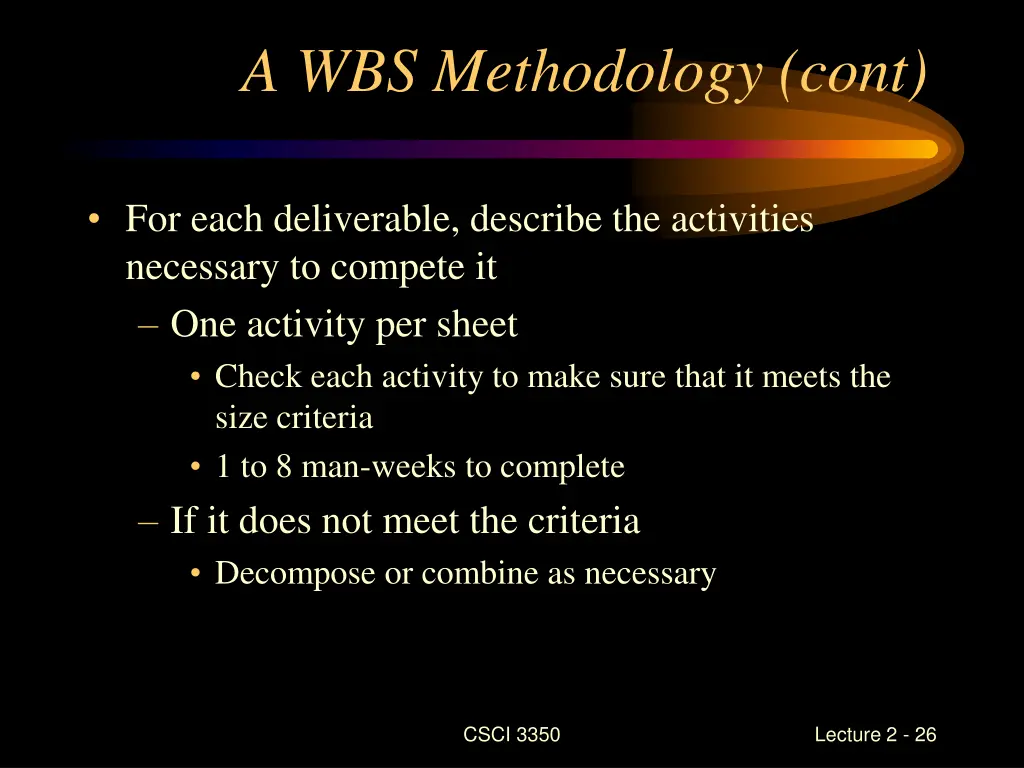 A WBS Methodology (cont)

• For each deliverable, describe the activities necessary to compete it
– One activity per sheet
• Check each activity to make sure that it meets the size criteria
• 1 to 8 man-weeks to complete
– If it does not meet the criteria
• Decompose or combine as necessary

CSCI 3350

Lecture 2 - 26